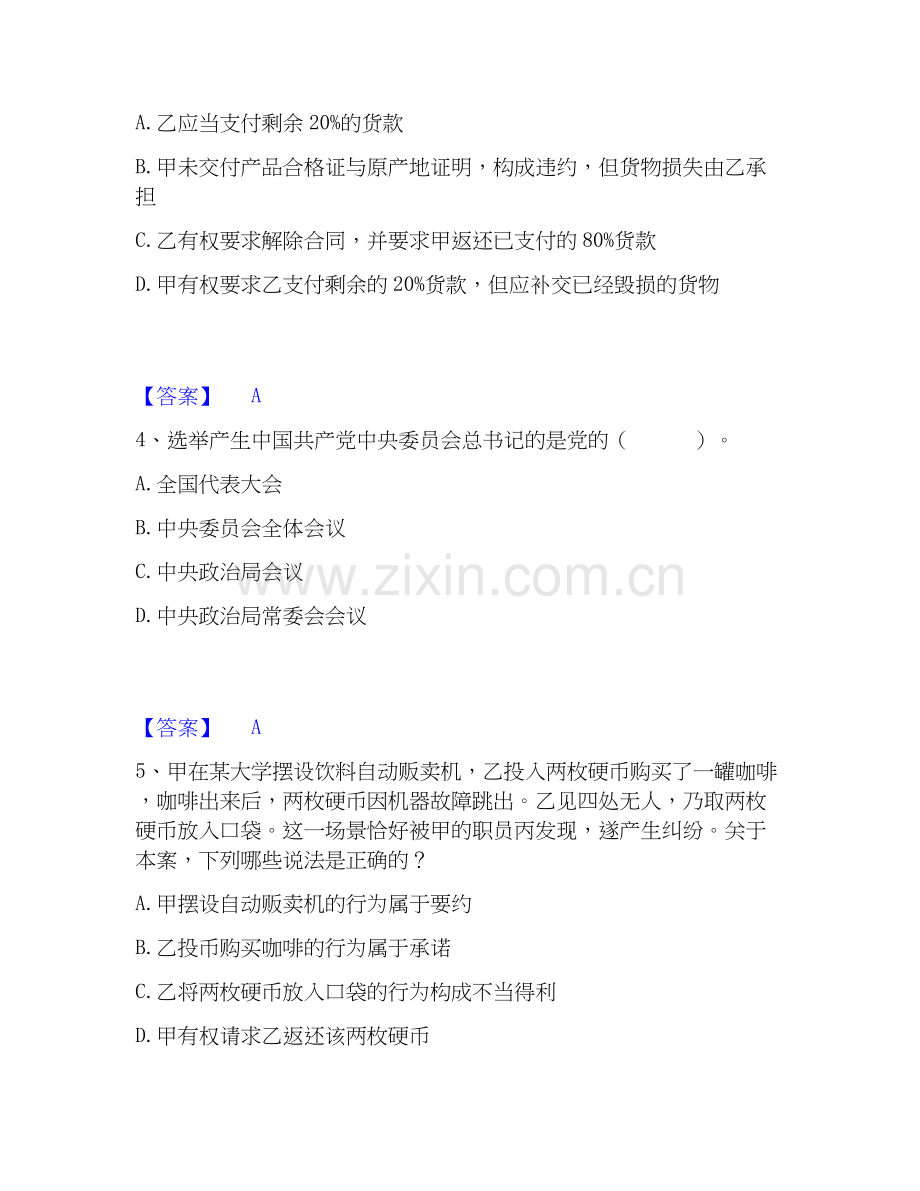 A.乙应当支付剩余20%的货款

B.甲未交付产品合格证与原产地证明，构成违约，但货物损失由乙承担

C.乙有权要求解除合同，并要求甲返还已支付的80%货款

D.甲有权要求乙支付剩余的20%货款，但应补交已经毁损的货物

【答案】 A

4、选举产生中国共产党中央委员会总书记的是党的（ ）。

A.全国代表大会

B.中央委员会全体会议

C.中央政治局会议

D.中央政治局常委会会议

【答案】 A

5、甲在某大学摆设饮料自动贩卖机，乙投入两枚硬币购买了一罐咖啡，咖啡出来后，两枚硬币因机器故障跳出。乙见四处无人，乃取两枚硬币放入口袋。这一场景恰好被甲的职员丙发现，遂产生纠纷。关于本案，下列哪些说法是正确的？

A.甲摆设自动贩卖机的行为属于要约

B.乙投币购买咖啡的行为属于承诺

C.乙将两枚硬币放入口袋的行为构成不当得利

D.甲有权请求乙返还该两枚硬币

www.zixin.com.cn